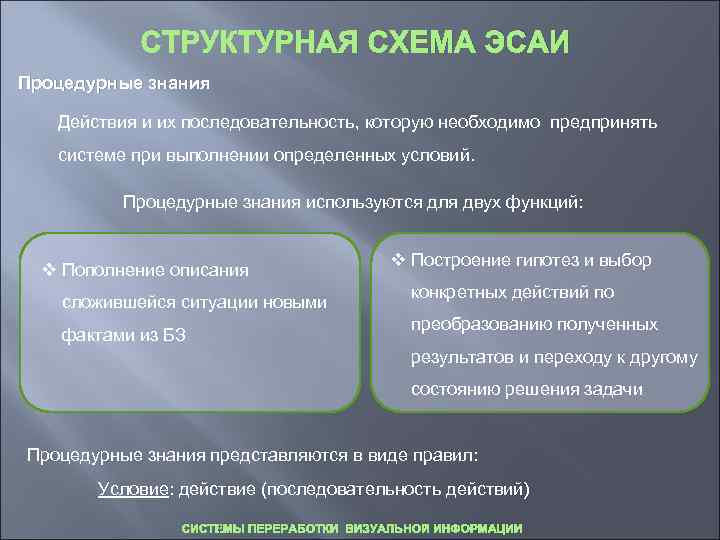 СТРУКТУРНАЯ СХЕМА ЭСАИ

Процедурные знания

Действия и их последовательность, которую необходимо предпринять системе при выполнении определенных условий.

Процедурные знания используются для двух функций:

❖ Пополнение описания сложившейся ситуации новыми фактами из БЗ

❖ Построение гипотез и выбор конкретных действий по преобразованию полученных результатов и переходу к другому состоянию решения задачи

Процедурные знания представляются в виде правил:

Условие: действие (последовательность действий)

СИСТЕМЫ ПЕРЕРАБОТКИ ВИЗУАЛЬНОЙ ИНФОРМАЦИИ